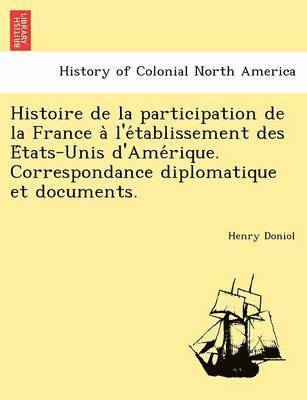 BRITISH LIBRARY

History of Colonial North America

Histoire de la participation de la France à l'établissement des Etats-Unis d'Amérique. Correspondance diplomatique et documents.

Henry Doniol